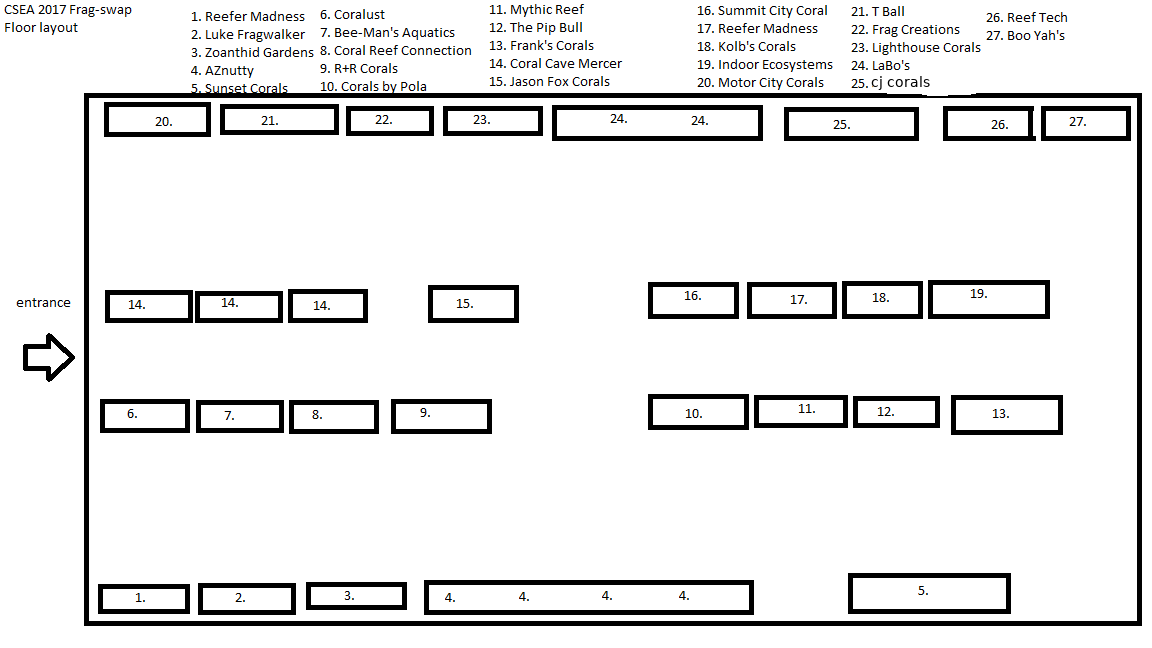 CSEA 2017 Frag-swap
Floor layout

1. Reefer Madness
2. Luke Fragwalker
3. Zoanthid Gardens
4. AZnutty
5. Sunset Corals

6. Coralust
7. Bee-Man's Aquatics
8. Coral Reef Connection
9. R+R Corals
10. Corals by Pola

11. Mythic Reef
12. The Pip Bull
13. Frank's Corals
14. Coral Cave Mercer
15. Jason Fox Corals

16. Summit City Coral
17. Reefer Madness
18. Kolb's Corals
19. Indoor Ecosystems
20. Motor City Corals

21. T Ball
22. Frag Creations
23. Lighthouse Corals
24. LaBo's
25. cj corals

26. Reef Tech
27. Boo Yah's

20. 21. 22. 23. 24. 24. 25. 26. 27.

entrance

14. 14. 14. 15. 16. 17. 18. 19.

6. 7. 8. 9. 10. 11. 12. 13.

1. 2. 3. 4. 4. 4. 4. 5.